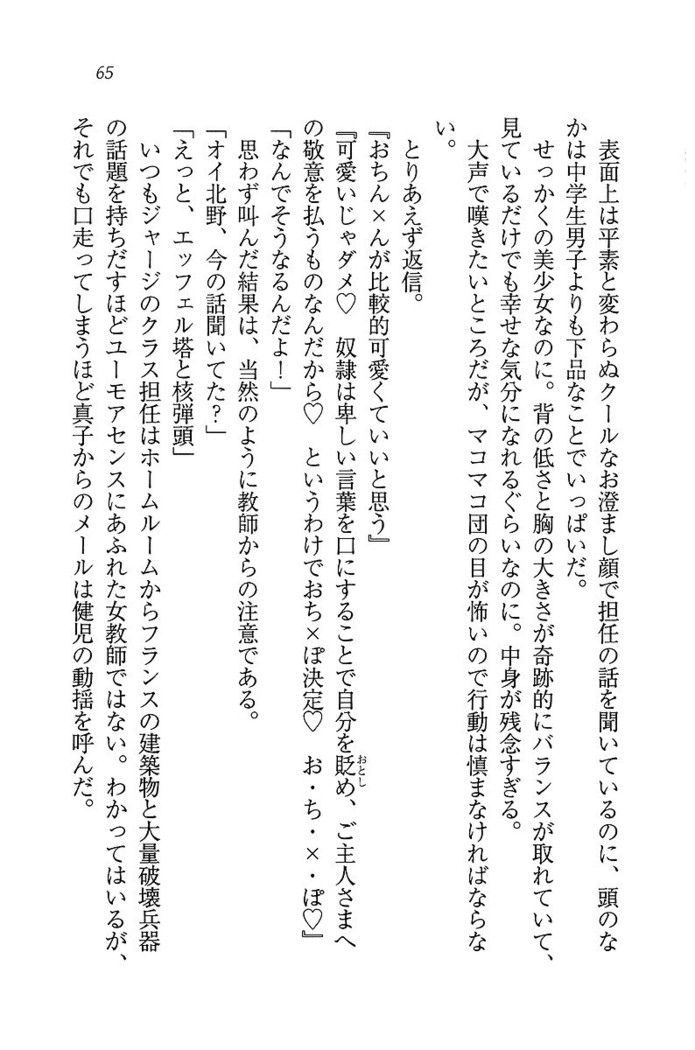 65

表面上は平素と変わらぬクールなお澄まし顔で担任の話を聞いているのに、頭のなかは中学生男子よりも下品なことでいっぱいだ。

せっかくの美少女なのに。背の低さと胸の大きさが奇跡的にバランスが取れていて、見ているだけでも幸せな気分になれるぐらいなのに。中身が残念すぎる。

大声で嘆きたいところだが、マコマコ団の目が怖いので行動は慎まなければならない。

とりあえず返信。

『おちん×んが比較的可愛くていいと思う』

『可愛いじゃダメ♡　奴隷は卑しい言葉を口にすることで自分を貶め、ご主人さまへの敬意を払うものなんだから♡　というわけでおち×ぽ決定♡　お・ち・×・ぽ♡』

「なんでそうなるんだよ！」

思わず叫んだ結果は、当然のように教師からの注意である。

「オイ北野、今の話聞いてた？」

「えっと、エッフェル塔と核弾頭」

いつもジャージのクラス担任はホームルームからフランスの建築物と大量破壊兵器の話題を持ちだすほどユーモアセンスにあふれた女教師ではない。わかってはいるが、それでも口走ってしまうほど真子からのメールは健児の動揺を呼んだ。